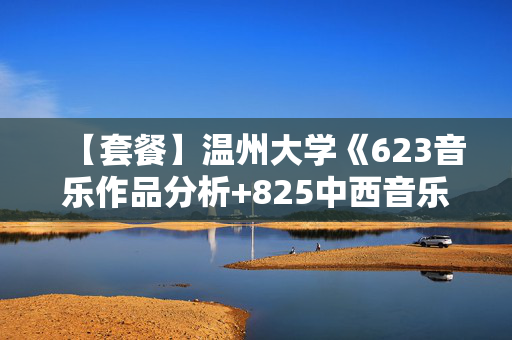 【套餐】温州大学《623音乐作品分析+825中西音乐